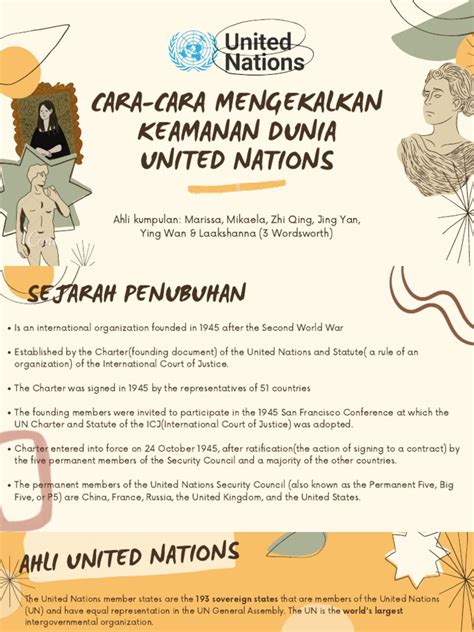 United Nations

CARA-CARA MENGEKALKAN KEAMANAN DUNIA UNITED NATIONS

Ahli kumpulan: Marissa, Mikaela, Zhi Qing, Jing Yan, Ying Wan & Laakshanna (3 Wordsworth)

SEJARAH PENUBUHAN

• Is an international organization founded in 1945 after the Second World War

• Established by the Charter(founding document) of the United Nations and Statute( a rule of an organization) of the International Court of Justice.

• The Charter was signed in 1945 by the representatives of 51 countries

• The founding members were invited to participate in the 1945 San Francisco Conference at which the UN Charter and Statute of the ICJ(International Court of Justice) was adopted.

• Charter entered into force on 24 October 1945, after ratification(the action of signing to a contract) by the five permanent members of the Security Council and a majority of the other countries.

• The permanent members of the United Nations Security Council (also known as the Permanent Five, Big Five, or P5) are China, France, Russia, the United Kingdom, and the United States.

AHLI UNITED NATIONS

The United Nations member states are the 193 sovereign states that are members of the United Nations (UN) and have equal representation in the UN General Assembly. The UN is the world's largest intergovernmental organization.